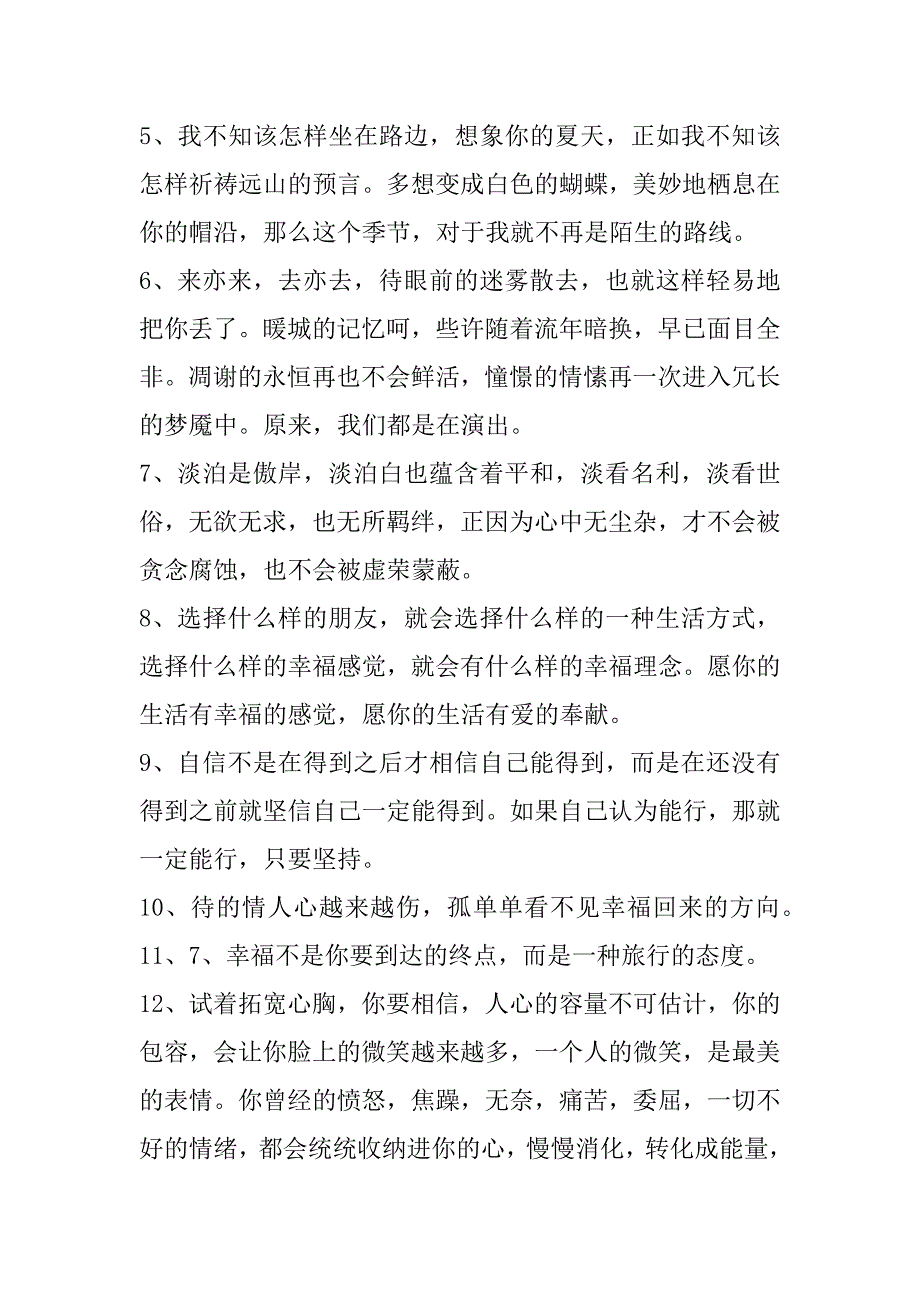 5、我不知该怎样坐在路边，想象你的夏天，正如我不知该怎样祈祷远山的预言。多想变成白色的蝴蝶，美妙地栖息在你的帽沿，那么这个季节，对于我就不再是陌生的路线。

6、来亦来，去亦去，待眼前的迷雾散去，也就这样轻易地把你丢了。暖城的记忆呵，些许随着流年暗换，早已面目全非。凋谢的永恒再也不会鲜活，憧憬的情愫再一次进入冗长的梦魇中。原来，我们都是在演出。

7、淡泊是傲岸，淡泊白也蕴含着平和，淡看名利，淡看世俗，无欲无求，也无所羁绊，正因为心中无尘杂，才不会被贪念腐蚀，也不会被虚荣蒙蔽。

8、选择什么样的朋友，就会选择什么样的一种生活方式，选择什么样的幸福感觉，就会有什么样的幸福理念。愿你的生活有幸福的感觉，愿你的生活有爱的奉献。

9、自信不是在得到之后才相信自己能得到，而是在还没有得到之前就坚信自己一定能得到。如果自己认为能行，那就一定能行，只要坚持。

10、待的情人心越来越伤，孤单单看不见幸福回来的方向。

11、7、幸福不是你要到达的终点，而是一种旅行的态度。

12、试着拓宽心胸，你要相信，人心的容量不可估计，你的包容，会让你脸上的微笑越来越多，一个人的微笑，是最美的表情。你曾经的愤怒，焦躁，无奈，痛苦，委屈，一切不好的情绪，都会统统收纳进你的心，慢慢消化，转化成能量，